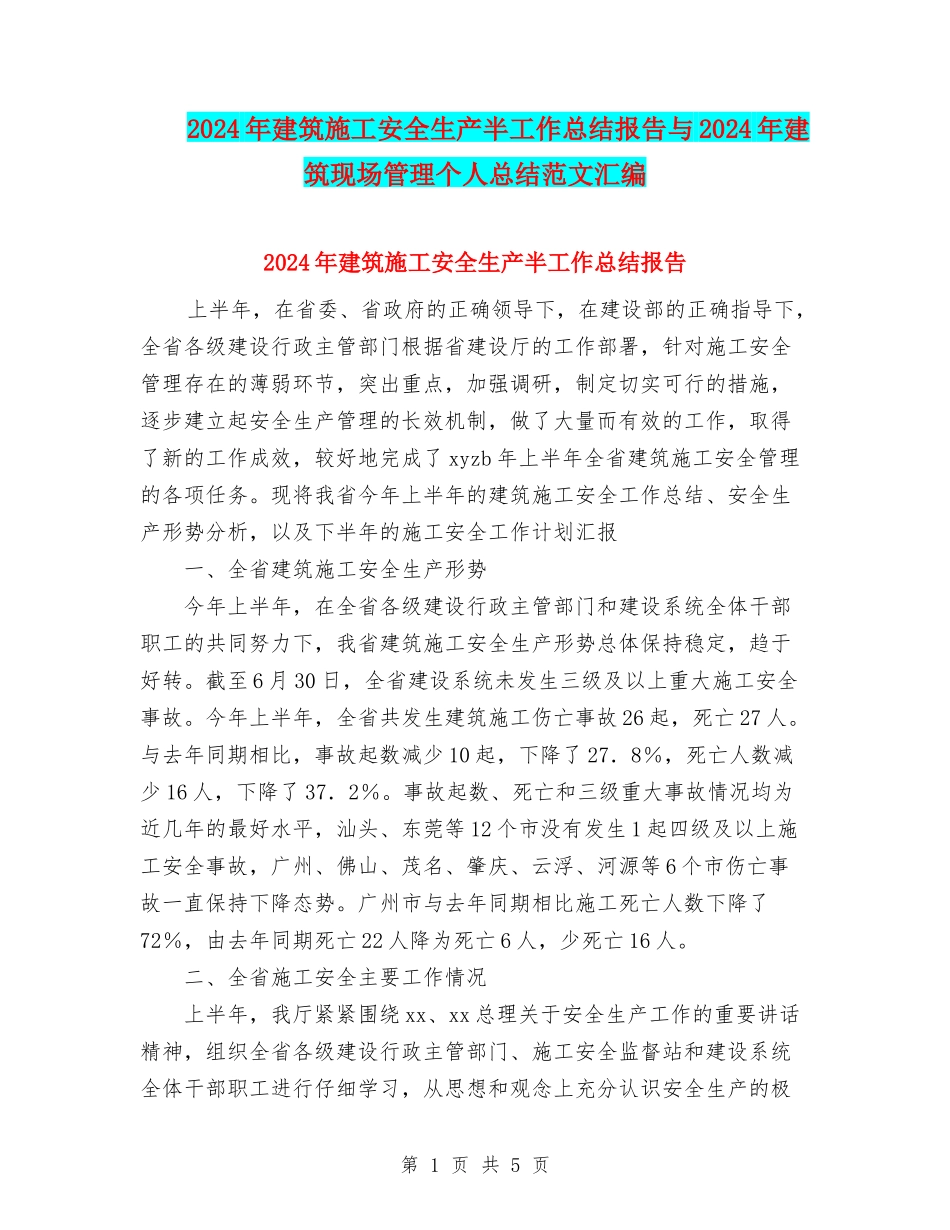 2024年建筑施工安全生产半工作总结报告与2024年建筑现场管理个人总结范文汇编

2024年建筑施工安全生产半工作总结报告

上半年，在省委、省政府的正确领导下，在建设部的正确指导下，全省各级建设行政主管部门根据省建设厅的工作部署，针对施工安全管理存在的薄弱环节，突出重点，加强调研，制定切实可行的措施，逐步建立起安全生产管理的长效机制，做了大量而有效的工作，取得了新的工作成效，较好地完成了xyzb年上半年全省建筑施工安全管理的各项任务。现将我省今年上半年的建筑施工安全工作总结、安全生产形势分析，以及下半年的施工安全工作计划汇报

一、全省建筑施工安全生产形势

今年上半年，在全省各级建设行政主管部门和建设系统全体干部职工的共同努力下，我省建筑施工安全生产形势总体保持稳定，趋于好转。截至6月30日，全省建设系统未发生三级及以上重大施工安全事故。今年上半年，全省共发生建筑施工伤亡事故26起，死亡27人。与去年同期相比，事故起数减少10起，下降了27．8%，死亡人数减少16人，下降了37．2%。事故起数、死亡和三级重大事故情况均为近几年的最好水平，汕头、东莞等12个市没有发生1起四级及以上施工安全事故，广州、佛山、茂名、肇庆、云浮、河源等6个市伤亡事故一直保持下降态势。广州市与去年同期相比施工死亡人数下降了72%，由去年同期死亡22人降为死亡6人，少死亡16人。

二、全省施工安全主要工作情况

上半年，我厅紧紧围绕xx、xx总理关于安全生产工作的重要讲话精神，组织全省各级建设行政主管部门、施工安全监督站和建设系统全体干部职工进行仔细学习，从思想和观念上充分认识安全生产的极

第 1 页 共 5 页